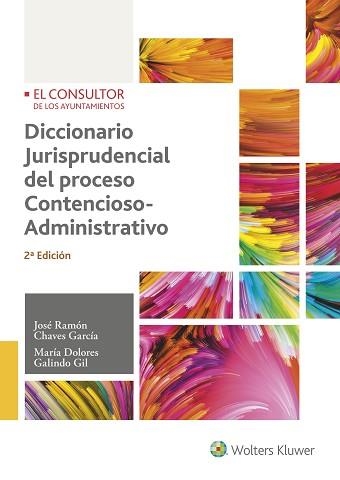 EL CONSULTOR
DE LOS AYUNTAMIENTOS

Diccionario Jurisprudencial del proceso Contencioso-Administrativo

2ª Edición

José Ramón Chaves García

María Dolores Galindo Gil

Wolters Kluwer